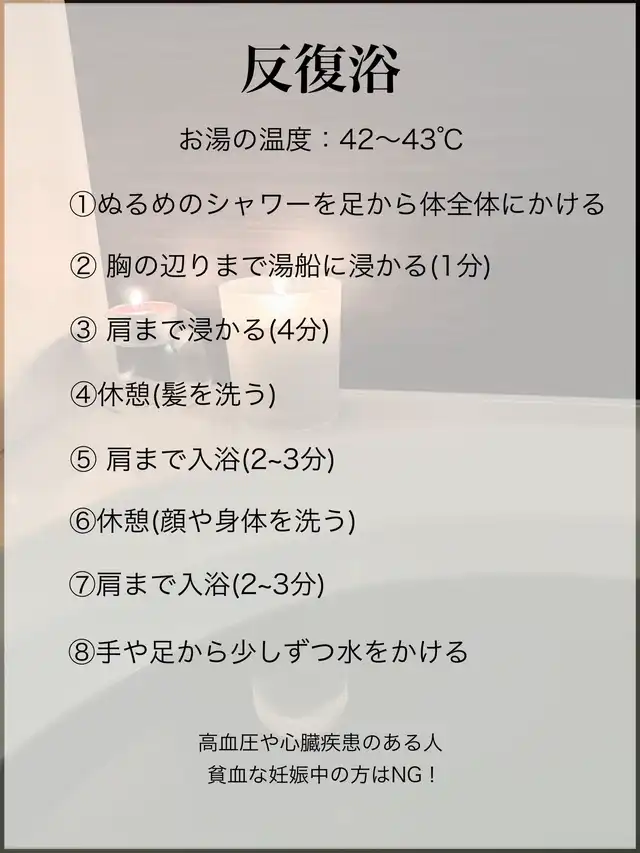 反復浴

お湯の温度：42〜43℃

①ぬるめのシャワーを足から体全体にかける

②胸の辺りまで湯船に浸かる(1分)

③肩まで浸かる(4分)

④休憩(髪を洗う)

⑤肩まで入浴(2~3分)

⑥休憩(顔や身体を洗う)

⑦肩まで入浴(2~3分)

⑧手や足から少しずつ水をかける

高血圧や心臓疾患のある人
貧血な妊娠中の方はNG！